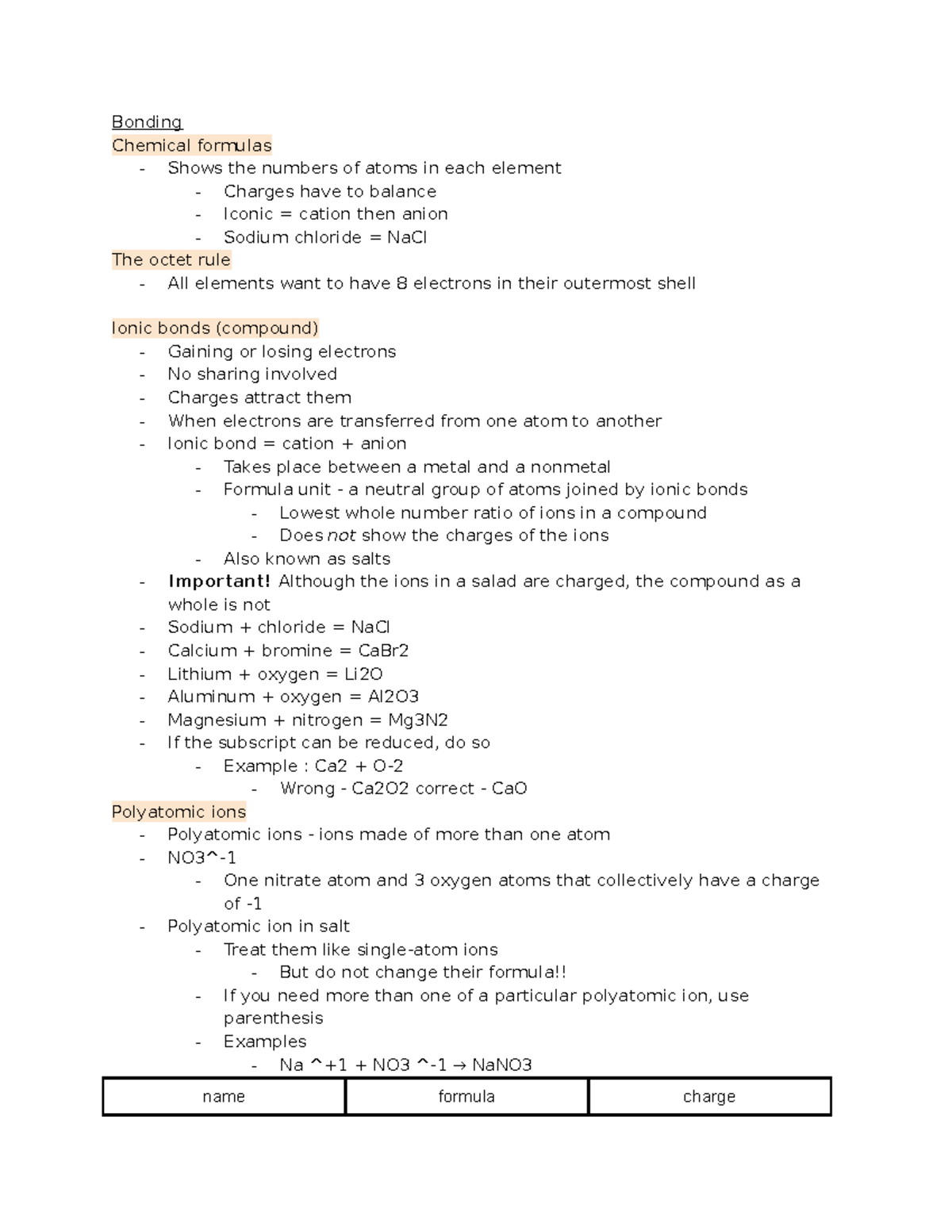 Bonding
Chemical formulas
- Shows the numbers of atoms in each element
- Charges have to balance
- Iconic = cation then anion
- Sodium chloride = NaCl
The octet rule
- All elements want to have 8 electrons in their outermost shell

Ionic bonds (compound)
- Gaining or losing electrons
- No sharing involved
- Charges attract them
- When electrons are transferred from one atom to another
- Ionic bond = cation + anion
- Takes place between a metal and a nonmetal
- Formula unit - a neutral group of atoms joined by ionic bonds
- Lowest whole number ratio of ions in a compound
- Does not show the charges of the ions
- Also known as salts
- Important! Although the ions in a salad are charged, the compound as a whole is not
- Sodium + chloride = NaCl
- Calcium + bromine = CaBr2
- Lithium + oxygen = Li2O
- Aluminum + oxygen = Al2O3
- Magnesium + nitrogen = Mg3N2
- If the subscript can be reduced, do so
- Example : Ca2 + O-2
- Wrong - Ca2O2 correct - CaO
Polyatomic ions
- Polyatomic ions - ions made of more than one atom
- NO3^-1
- One nitrate atom and 3 oxygen atoms that collectively have a charge of -1
- Polyatomic ion in salt
- Treat them like single-atom ions
- But do not change their formula!!
- If you need more than one of a particular polyatomic ion, use parenthesis
- Examples
- Na ^+1 + NO3 ^-1 → NaNO3

| name | formula | charge |
|---|---|---|